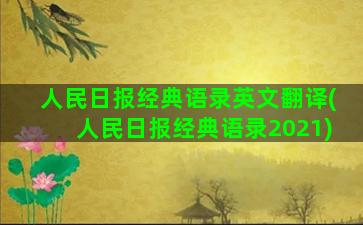 人民日报经典语录英文翻译(人民日报经典语录2021)